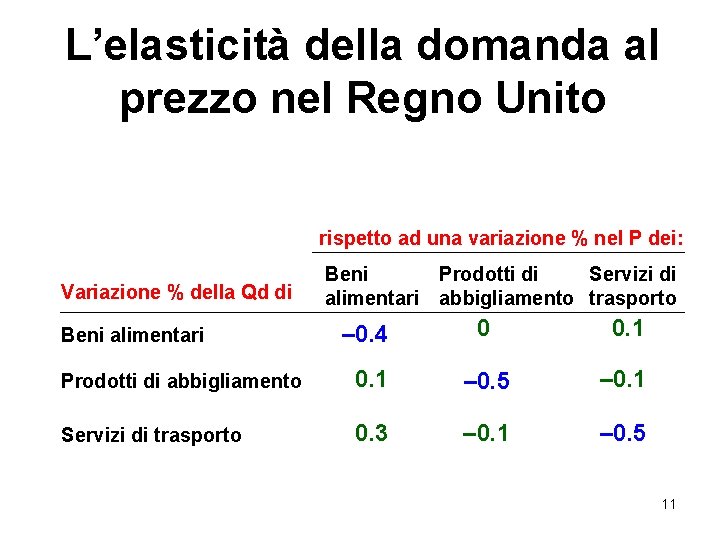 L'elasticità della domanda al prezzo nel Regno Unito

| | rispetto ad una variazione % nel P dei: | | |
|---|---|---|---|
| Variazione % della Qd di | Beni alimentari | Prodotti di abbigliamento | Servizi di trasporto |
| Beni alimentari | –0.4 | 0 | 0.1 |
| Prodotti di abbigliamento | 0.1 | –0.5 | –0.1 |
| Servizi di trasporto | 0.3 | –0.1 | –0.5 |

11